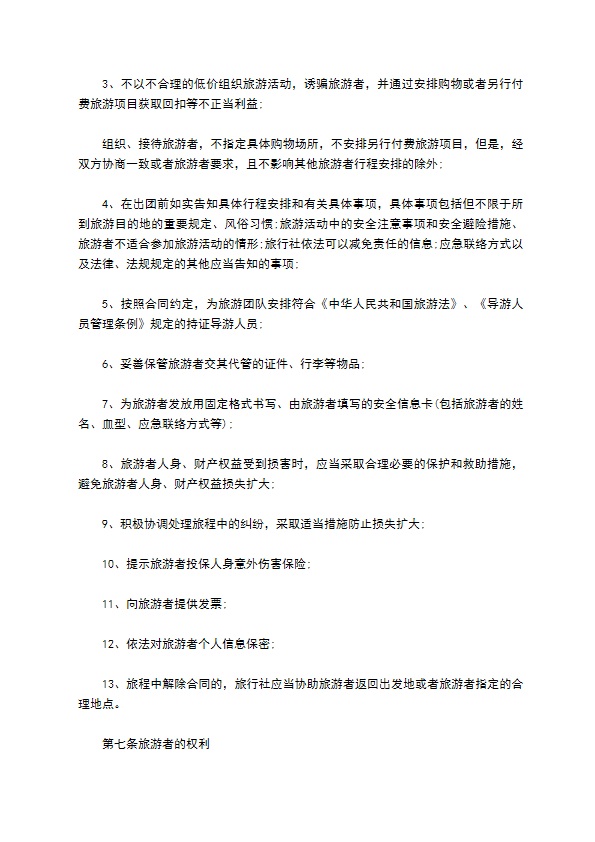 3、不以不合理的低价组织旅游活动，诱骗旅游者，并通过安排购物或者另行付费旅游项目获取回扣等不正当利益；

组织、接待旅游者，不指定具体购物场所，不安排另行付费旅游项目，但是，经双方协商一致或者旅游者要求，且不影响其他旅游者行程安排的除外；

4、在出团前如实告知具体行程安排和有关具体事项，具体事项包括但不限于所到旅游目的地的重要规定、风俗习惯；旅游活动中的安全注意事项和安全避险措施、旅游者不适合参加旅游活动的情形；旅行社依法可以减免责任的信息；应急联络方式以及法律、法规规定的其他应当告知的事项；

5、按照合同约定，为旅游团队安排符合《中华人民共和国旅游法》、《导游人员管理条例》规定的持证导游人员；

6、妥善保管旅游者交其代管的证件、行李等物品；

7、为旅游者发放用固定格式书写、由旅游者填写的安全信息卡(包括旅游者的姓名、血型、应急联络方式等)；

8、旅游者人身、财产权益受到损害时，应当采取合理必要的保护和救助措施，避免旅游者人身、财产权益损失扩大；

9、积极协调处理旅程中的纠纷，采取适当措施防止损失扩大；

10、提示旅游者投保人身意外伤害保险；

11、向旅游者提供发票；

12、依法对旅游者个人信息保密；

13、旅程中解除合同的，旅行社应当协助旅游者返回出发地或者旅游者指定的合理地点。

第七条旅游者的权利